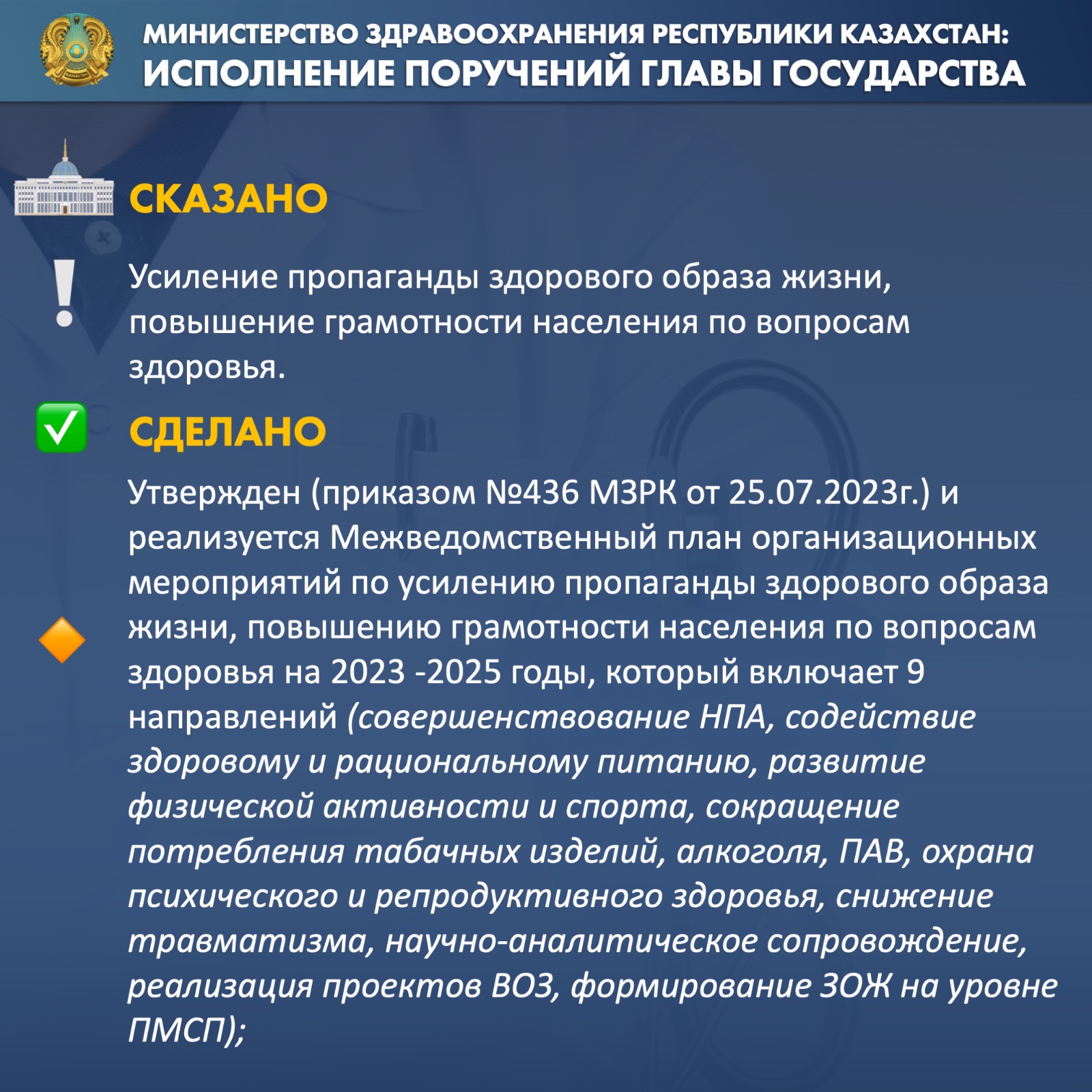 МИНИСТЕРСТВО ЗДРАВООХРАНЕНИЯ РЕСПУБЛИКИ КАЗАХСТАН:
ИСПОЛНЕНИЕ ПОРУЧЕНИЙ ГЛАВЫ ГОСУДАРСТВА

СКАЗАНО

Усиление пропаганды здорового образа жизни, повышение грамотности населения по вопросам здоровья.

СДЕЛАНО

Утвержден (приказом №436 МЗРК от 25.07.2023г.) и реализуется Межведомственный план организационных мероприятий по усилению пропаганды здорового образа жизни, повышению грамотности населения по вопросам здоровья на 2023 -2025 годы, который включает 9 направлений (совершенствование НПА, содействие здоровому и рациональному питанию, развитие физической активности и спорта, сокращение потребления табачных изделий, алкоголя, ПАВ, охрана психического и репродуктивного здоровья, снижение травматизма, научно-аналитическое сопровождение, реализация проектов ВОЗ, формирование ЗОЖ на уровне ПМСП);